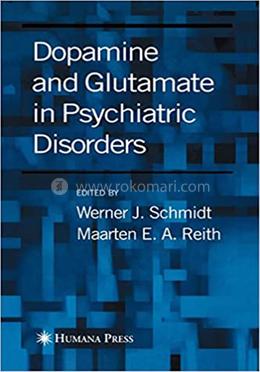 Dopamine and Glutamate in Psychiatric Disorders

www.rokomari.com

EDITED BY
Werner J. Schmidt
Maarten E. A. Reith

HUMANA PRESS